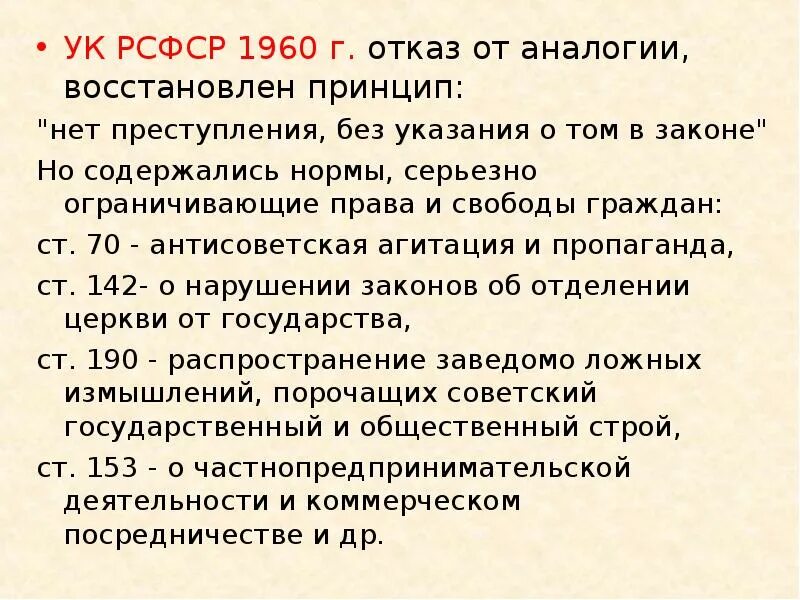 • УК РСФСР 1960 г. отказ от аналогии, восстановлен принцип:

"нет преступления, без указания о том в законе"

Но содержались нормы, серьезно ограничивающие права и свободы граждан:

ст. 70 - антисоветская агитация и пропаганда,

ст. 142- о нарушении законов об отделении церкви от государства,

ст. 190 - распространение заведомо ложных измышлений, порочащих советский государственный и общественный строй,

ст. 153 - о частнопредпринимательской деятельности и коммерческом посредничестве и др.